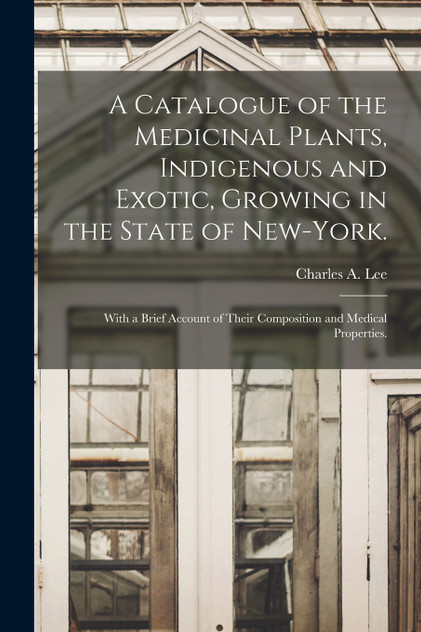 A Catalogue of the Medicinal Plants, Indigenous and Exotic, Growing in the State of New-York.

Charles A. Lee

With a Brief Account of Their Composition and Medical Properties.